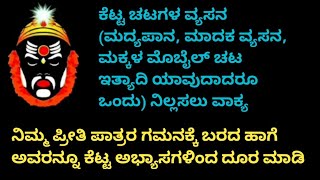 ಕೆಟ್ಟ ಚಟಗಳ ವ್ಯಸನ (ಮದ್ಯಪಾನ, ಮಾದಕ ವ್ಯಸನ, ಮಕ್ಕಳ ಮೊಬೈಲ್ ಚಟ ಇತ್ಯಾದಿ ಯಾವುದಾದರೂ ಒಂದು) ನಿಲ್ಲಸಲು ವಾಕ್ಯ

ನಿಮ್ಮ ಪ್ರೀತಿ ಪಾತ್ರರ ಗಮನಕ್ಕೆ ಬರದ ಹಾಗೆ ಅವರನ್ನೂ ಕೆಟ್ಟ ಅಭ್ಯಾಸಗಳಿಂದ ದೂರ ಮಾಡಿ